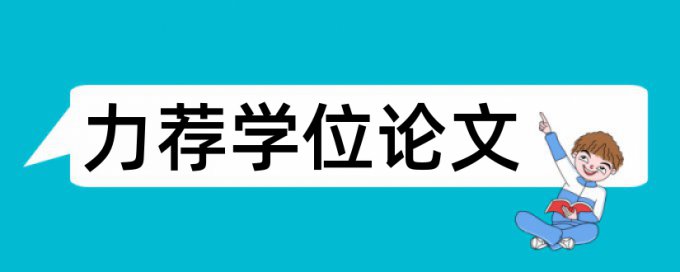 力荐学位论文